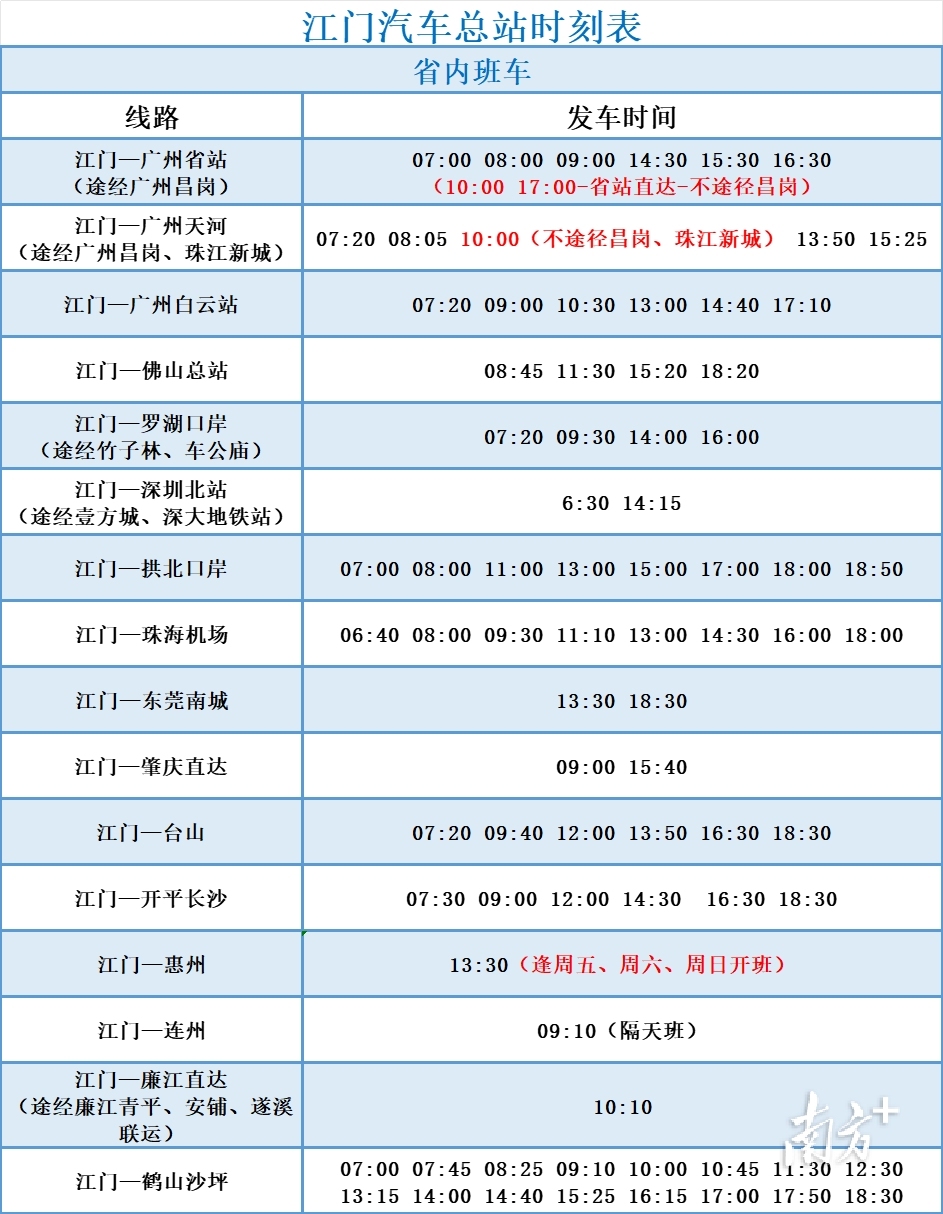 江门汽车总站时刻表

省内班车

| 线路 | 发车时间 |
|---|---|
| 江门—广州省站（途经广州昌岗） | 07:00 08:00 09:00 14:30 15:30 16:30（10:00 17:00-省站直达-不途径昌岗） |
| 江门—广州天河（途经广州昌岗、珠江新城） | 07:20 08:05 10:00（不途径昌岗、珠江新城） 13:50 15:25 |
| 江门—广州白云站 | 07:20 09:00 10:30 13:00 14:40 17:10 |
| 江门—佛山总站 | 08:45 11:30 15:20 18:20 |
| 江门—罗湖口岸（途经竹子林、车公庙） | 07:20 09:30 14:00 16:00 |
| 江门—深圳北站（途经壹方城、深大地铁站） | 6:30 14:15 |
| 江门—拱北口岸 | 07:00 08:00 11:00 13:00 15:00 17:00 18:00 18:50 |
| 江门—珠海机场 | 06:40 08:00 09:30 11:10 13:00 14:30 16:00 18:00 |
| 江门—东莞南城 | 13:30 18:30 |
| 江门—肇庆直达 | 09:00 15:40 |
| 江门—台山 | 07:20 09:40 12:00 13:50 16:30 18:30 |
| 江门—开平长沙 | 07:30 09:00 12:00 14:30 16:30 18:30 |
| 江门—惠州 | 13:30（逢周五、周六、周日开班） |
| 江门—连州 | 09:10（隔天班） |
| 江门—廉江直达（途经廉江青平、安铺、遂溪联运） | 10:10 |
| 江门—鹤山沙坪 | 07:00 07:45 08:25 09:10 10:00 10:45 11:30 12:30 13:15 14:00 14:40 15:25 16:15 17:00 17:50 18:30 |

南方+